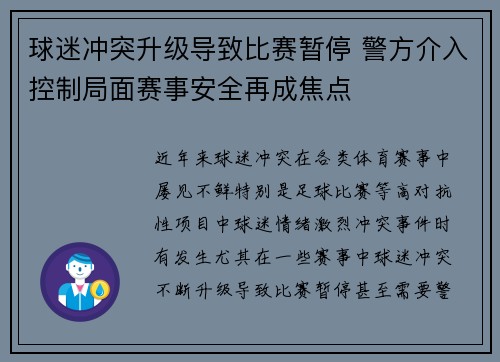 球迷冲突升级导致比赛暂停 警方介入控制局面赛事安全再成焦点

近年来球迷冲突在各类体育赛事中屡见不鲜特别是足球比赛等高对抗性项目中球迷情绪激烈冲突事件时有发生尤其在一些赛事中球迷冲突不断升级导致比赛暂停甚至需要警